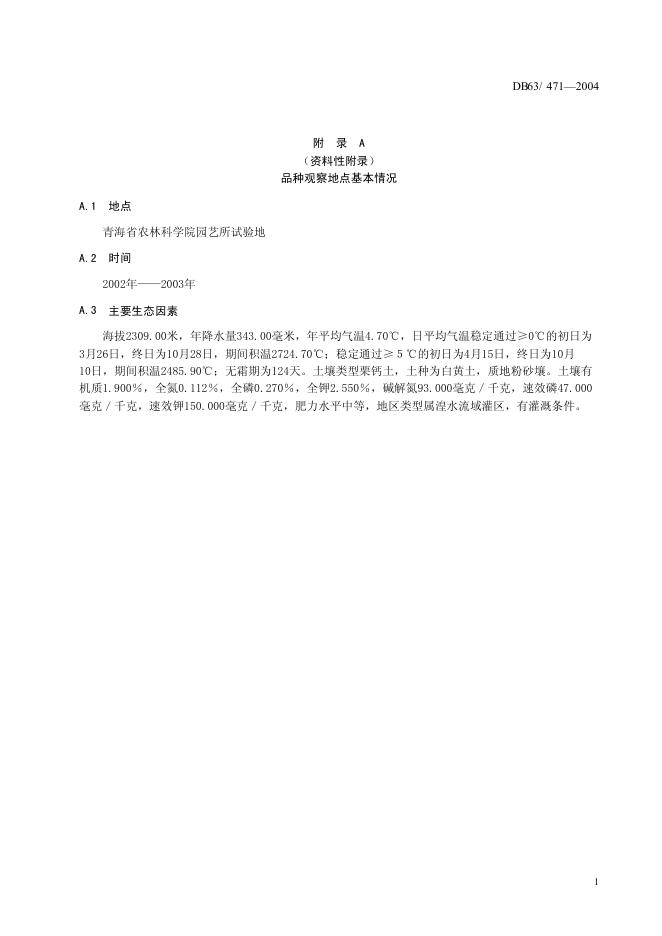 DB63/ 471—2004

附　录　A
（资料性附录）
品种观察地点基本情况

A.1　地点

青海省农林科学院园艺所试验地

A.2　时间

2002年——2003年

A.3　主要生态因素

海拔2309.00米，年降水量343.00毫米，年平均气温4.70℃，日平均气温稳定通过≥0℃的初日为3月26日，终日为10月28日，期间积温2724.70℃；稳定通过≥5℃的初日为4月15日，终日为10月10日，期间积温2485.90℃；无霜期为124天。土壤类型栗钙土，土种为白黄土，质地粉砂壤。土壤有机质1.900%，全氮0.112%，全磷0.270%，全钾2.550%，碱解氮93.000毫克／千克，速效磷47.000毫克／千克，速效钾150.000毫克／千克，肥力水平中等，地区类型属湟水流域灌区，有灌溉条件。

1